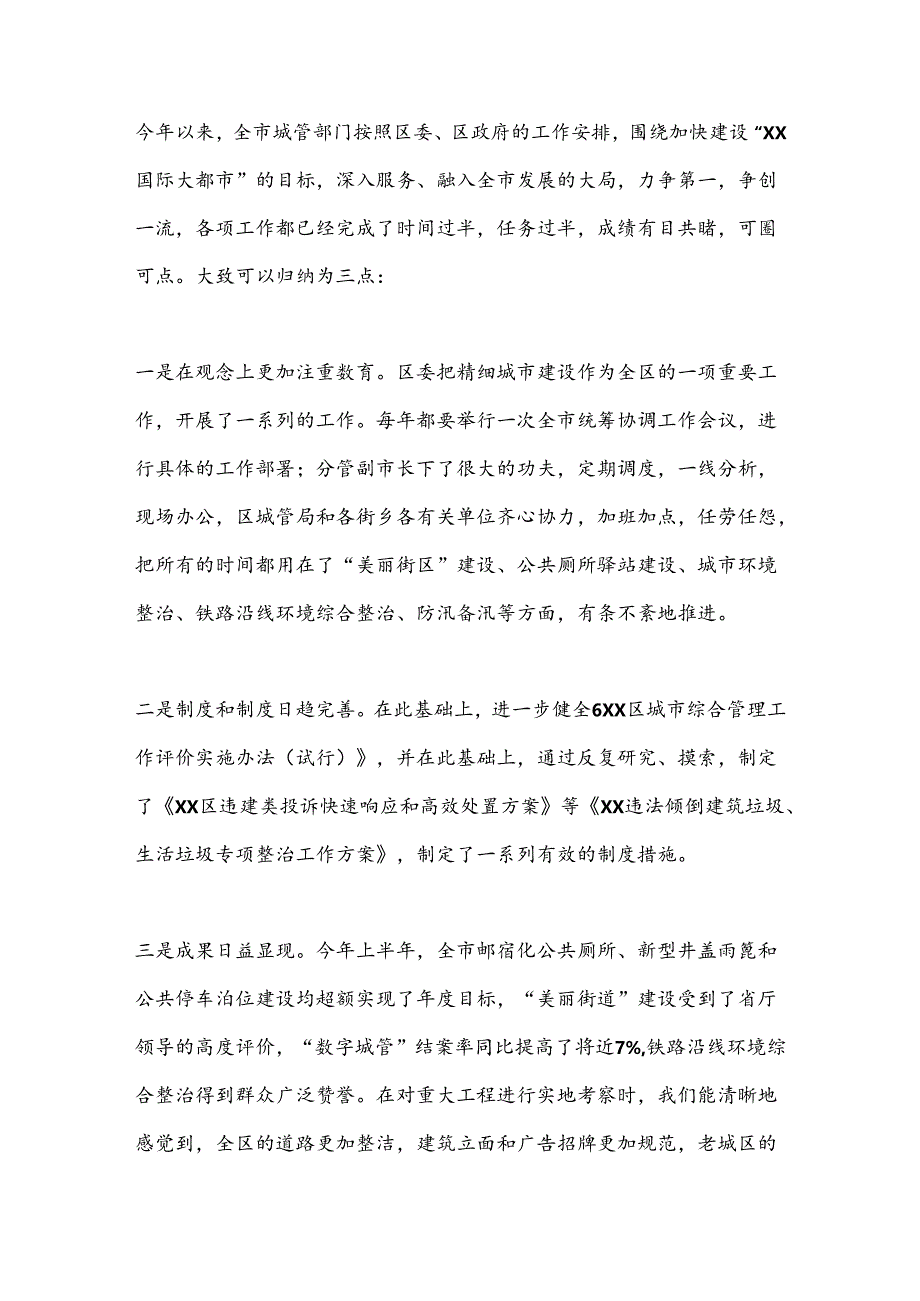 今年以来，全市城管部门按照区委、区政府的工作安排，围绕加快建设“XX国际大都市”的目标，深入服务、融入全市发展的大局，力争第一，争创一流，各项工作都已经完成了时间过半，任务过半，成绩有目共睹，可圈可点。大致可以归纳为三点：

一是在观念上更加注重教育。区委把精细城市建设作为全区的一项重要工作，开展了一系列的工作。每年都要举行一次全市统筹协调工作会议，进行具体的工作部署；分管副市长下了很大的功夫，定期调度，一线分析，现场办公，区城管局和各街乡各有关单位齐心协力，加班加点，任劳任怨，把所有的时间都用在了“美丽街区”建设、公共厕所驿站建设、城市环境整治、铁路沿线环境综合整治、防汛备汛等方面，有条不紊地推进。

二是制度和制度日趋完善。在此基础上，进一步健全6XX区城市综合管理工作评价实施办法（试行）》，并在此基础上，通过反复研究、摸索，制定了《XX区违建类投诉快速响应和高效处置方案》等《XX违法倾倒建筑垃圾、生活垃圾专项整治工作方案》，制定了一系列有效的制度措施。

三是成果日益显现。今年上半年，全市邮宿化公共厕所、新型井盖雨篦和公共停车泊位建设均超额实现了年度目标，“美丽街道”建设受到了省厅领导的高度评价，“数字城管”结案率同比提高了将近7%,铁路沿线环境综合整治得到群众广泛赞誉。在对重大工程进行实地考察时，我们能清晰地感觉到，全区的道路更加整洁，建筑立面和广告招牌更加规范，老城区的